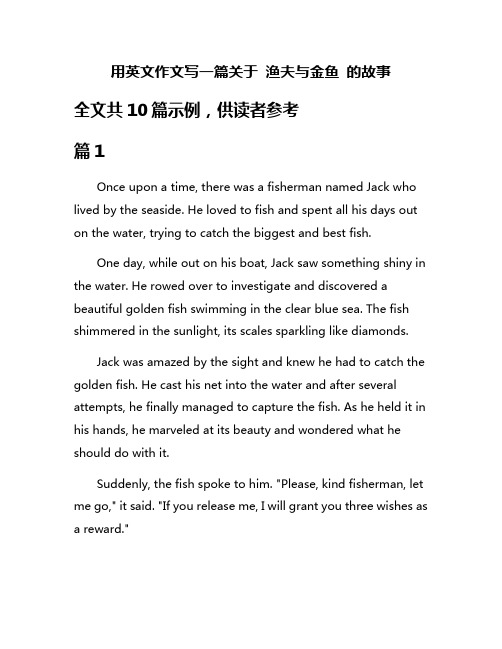 用英文作文写一篇关于 渔夫与金鱼 的故事

全文共10篇示例，供读者参考

篇1

Once upon a time, there was a fisherman named Jack who lived by the seaside. He loved to fish and spent all his days out on the water, trying to catch the biggest and best fish.

One day, while out on his boat, Jack saw something shiny in the water. He rowed over to investigate and discovered a beautiful golden fish swimming in the clear blue sea. The fish shimmered in the sunlight, its scales sparkling like diamonds.

Jack was amazed by the sight and knew he had to catch the golden fish. He cast his net into the water and after several attempts, he finally managed to capture the fish. As he held it in his hands, he marveled at its beauty and wondered what he should do with it.

Suddenly, the fish spoke to him. "Please, kind fisherman, let me go," it said. "If you release me, I will grant you three wishes as a reward."